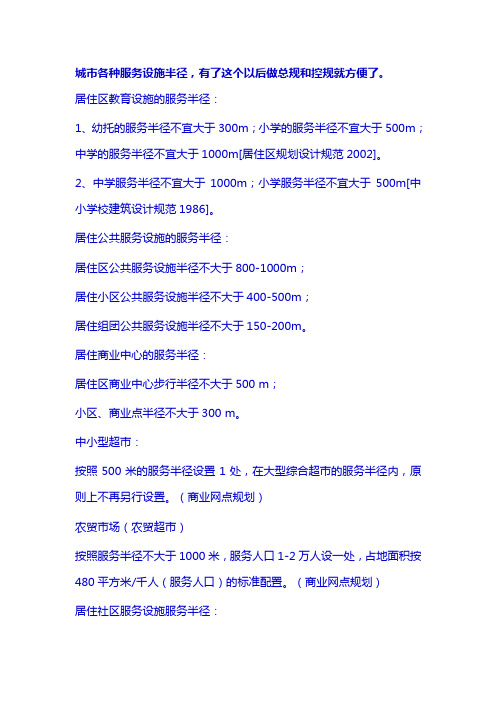 城市各种服务设施半径，有了这个以后做总规和控规就方便了。

居住区教育设施的服务半径：

1、幼托的服务半径不宜大于 300m；小学的服务半径不宜大于 500m；中学的服务半径不宜大于 1000m[居住区规划设计规范 2002]。

2、中学服务半径不宜大于 1000m；小学服务半径不宜大于 500m[中小学校建筑设计规范 1986]。

居住公共服务设施的服务半径：

居住区公共服务设施半径不大于 800-1000m；

居住小区公共服务设施半径不大于 400-500m；

居住组团公共服务设施半径不大于 150-200m。

居住商业中心的服务半径：

居住区商业中心步行半径不大于 500 m；

小区、商业点半径不大于 300 m。

中小型超市：

按照 500 米的服务半径设置 1 处，在大型综合超市的服务半径内，原则上不再另行设置。（商业网点规划）

农贸市场（农贸超市）

按照服务半径不大于 1000 米，服务人口 1-2 万人设一处，占地面积按 480 平方米/千人（服务人口）的标准配置。（商业网点规划）

居住社区服务设施服务半径：